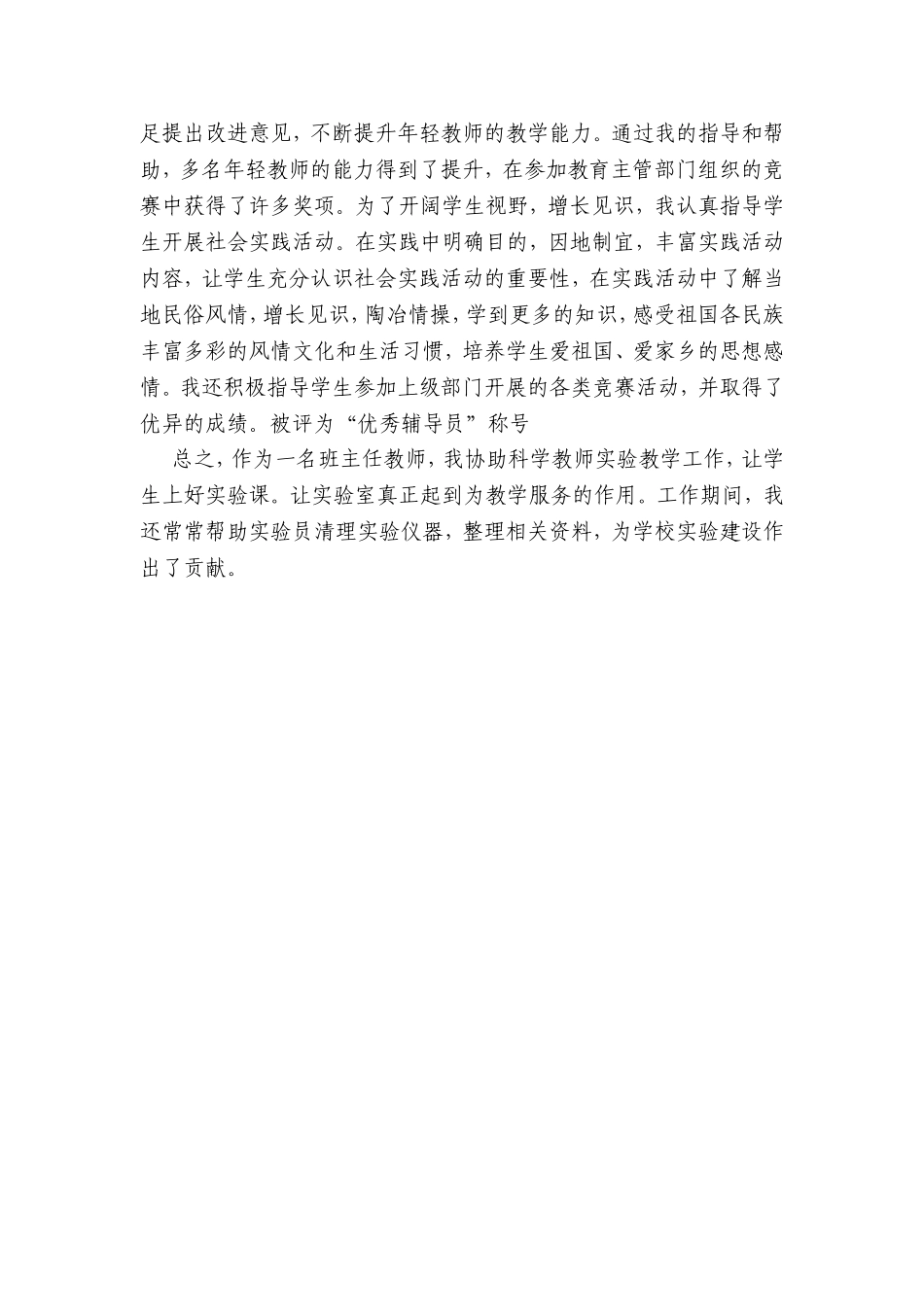 足提出改进意见，不断提升年轻教师的教学能力。通过我的指导和帮助，多名年轻教师的能力得到了提升，在参加教育主管部门组织的竞赛中获得了许多奖项。为了开阔学生视野，增长见识，我认真指导学生开展社会实践活动。在实践中明确目的，因地制宜，丰富实践活动内容，让学生充分认识社会实践活动的重要性，在实践活动中了解当地民俗风情，增长见识，陶冶情操，学到更多的知识，感受祖国各民族丰富多彩的风情文化和生活习惯，培养学生爱祖国、爱家乡的思想感情。我还积极指导学生参加上级部门开展的各类竞赛活动，并取得了优异的成绩。被评为“优秀辅导员”称号

总之，作为一名班主任教师，我协助科学教师实验教学工作，让学生上好实验课。让实验室真正起到为教学服务的作用。工作期间，我还常常帮助实验员清理实验仪器，整理相关资料，为学校实验建设作出了贡献。